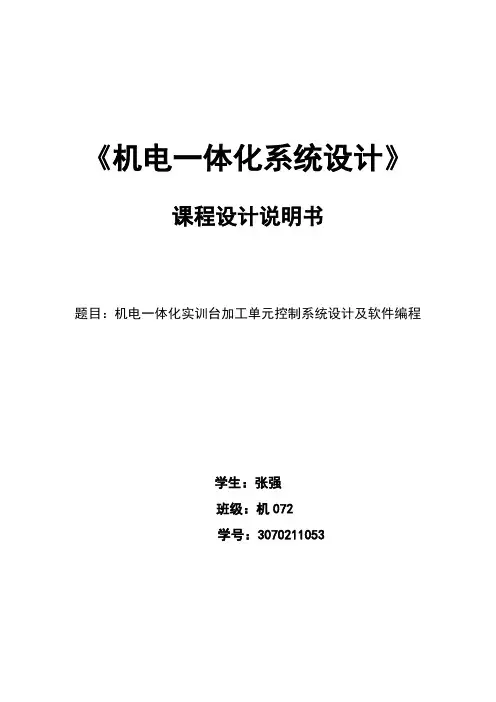 《机电一体化系统设计》

课程设计说明书

题目：机电一体化实训台加工单元控制系统设计及软件编程

学生：张强

班级：机 072

学号：3070211053